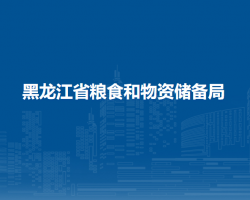 黑龙江省粮食和物资储备局